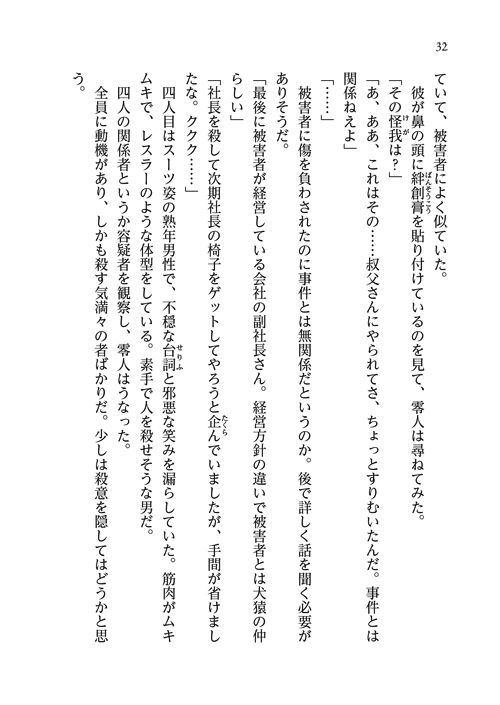 32

ていて、被害者によく似ていた。
彼が鼻の頭に絆創膏を貼り付けているのを見て、零人は尋ねてみた。
「その怪我は？」
「あ、ああ、これはその……叔父さんにやられてさ、ちょっとすりむいたんだ。事件とは関係ねえよ」
「……」
被害者に傷を負わされたのに事件とは無関係だというのか。後で詳しく話を聞く必要がありそうだ。
「最後に被害者が経営している会社の副社長さん。経営方針の違いで被害者とは犬猿の仲らしい」
「社長を殺して次期社長の椅子をゲットしてやろうと企んでいましたが、手間が省けましたな。ククク……」
四人目はスーツ姿の熟年男性で、不穏な台詞と邪悪な笑みを漏らしていた。筋肉がムキムキで、レスラーのような体型をしている。素手で人を殺せそうな男だ。
四人の関係者というか容疑者を観察し、零人はうなった。
全員に動機があり、しかも殺す気満々の者ばかりだ。少しは殺意を隠してはどうかと思う。